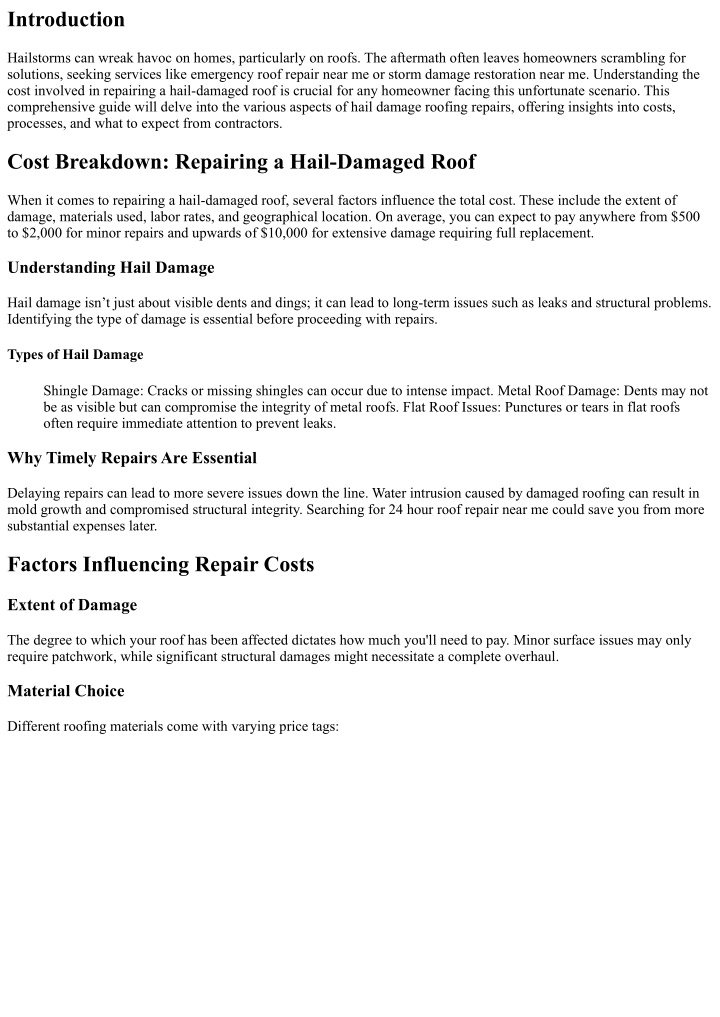 Introduction

Hailstorms can wreak havoc on homes, particularly on roofs. The aftermath often leaves homeowners scrambling for solutions, seeking services like emergency roof repair near me or storm damage restoration near me. Understanding the cost involved in repairing a hail-damaged roof is crucial for any homeowner facing this unfortunate scenario. This comprehensive guide will delve into the various aspects of hail damage roofing repairs, offering insights into costs, processes, and what to expect from contractors.

Cost Breakdown: Repairing a Hail-Damaged Roof

When it comes to repairing a hail-damaged roof, several factors influence the total cost. These include the extent of damage, materials used, labor rates, and geographical location. On average, you can expect to pay anywhere from $500 to $2,000 for minor repairs and upwards of $10,000 for extensive damage requiring full replacement.

Understanding Hail Damage

Hail damage isn't just about visible dents and dings; it can lead to long-term issues such as leaks and structural problems. Identifying the type of damage is essential before proceeding with repairs.

Types of Hail Damage

Shingle Damage: Cracks or missing shingles can occur due to intense impact. Metal Roof Damage: Dents may not be as visible but can compromise the integrity of metal roofs. Flat Roof Issues: Punctures or tears in flat roofs often require immediate attention to prevent leaks.

Why Timely Repairs Are Essential

Delaying repairs can lead to more severe issues down the line. Water intrusion caused by damaged roofing can result in mold growth and compromised structural integrity. Searching for 24 hour roof repair near me could save you from more substantial expenses later.

Factors Influencing Repair Costs

Extent of Damage

The degree to which your roof has been affected dictates how much you'll need to pay. Minor surface issues may only require patchwork, while significant structural damages might necessitate a complete overhaul.

Material Choice

Different roofing materials come with varying price tags: